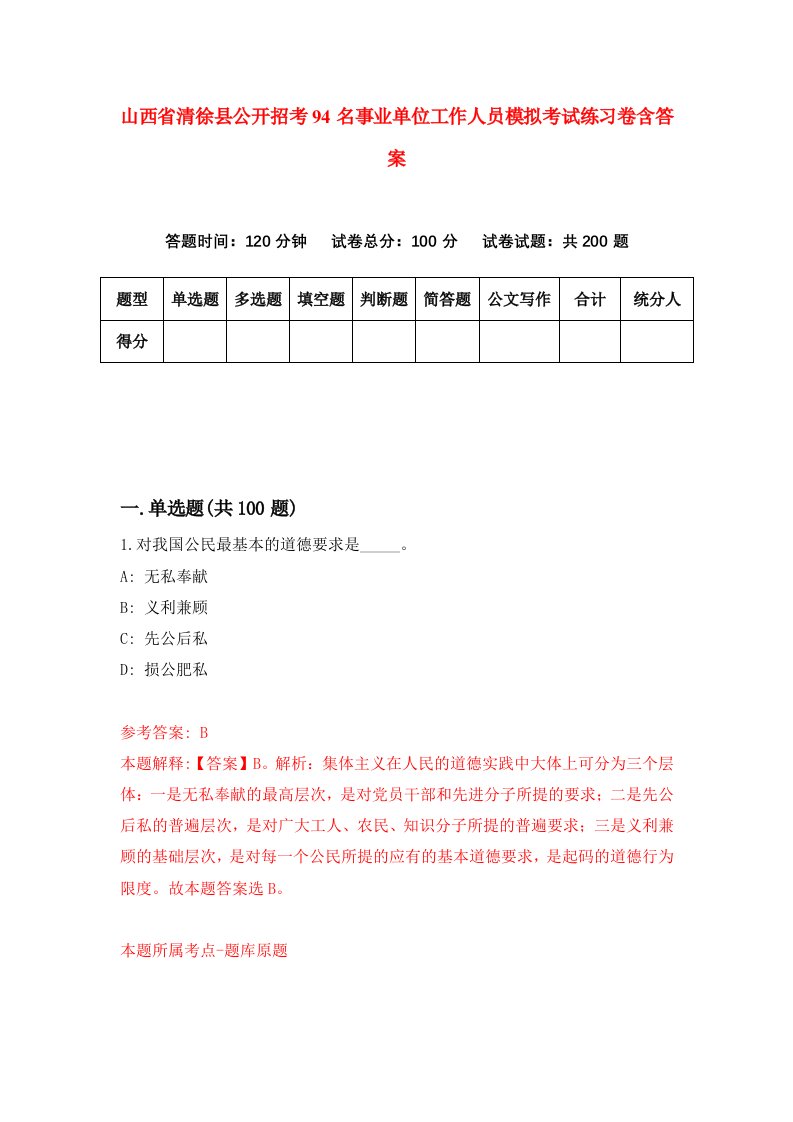 山西省清徐县公开招考94名事业单位工作人员模拟考试练习卷含答案

答题时间：120分钟　试卷总分：100分　试卷试题：共200题

| 题型 | 单选题 | 多选题 | 填空题 | 判断题 | 简答题 | 公文写作 | 合计 | 统分人 |
|---|---|---|---|---|---|---|---|---|
| 得分 | | | | | | | | |

一.单选题(共100题)

1.对我国公民最基本的道德要求是_____。

A: 无私奉献

B: 义利兼顾

C: 先公后私

D: 损公肥私

参考答案: B

本题解释:【答案】B。解析：集体主义在人民的道德实践中大体上可分为三个层体：一是无私奉献的最高层次，是对党员干部和先进分子所提的要求；二是先公后私的普遍层次，是对广大工人、农民、知识分子所提的普遍要求；三是义利兼顾的基础层次，是对每一个公民所提的应有的基本道德要求，是起码的道德行为限度。故本题答案选B。

本题所属考点-题库原题